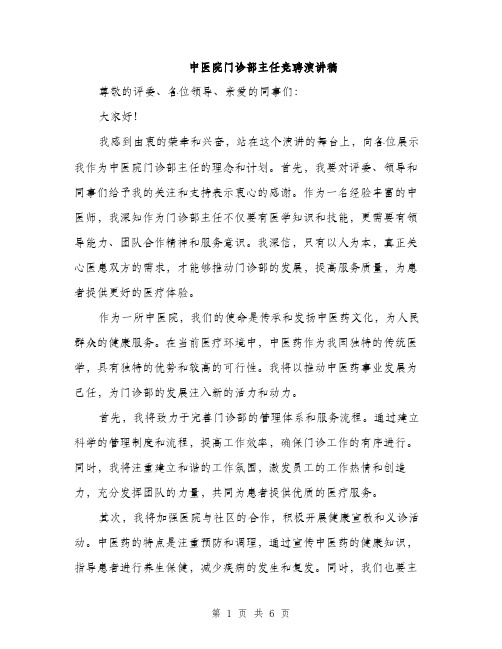 中医院门诊部主任竞聘演讲稿

尊敬的评委、各位领导、亲爱的同事们：

大家好！

我感到由衷的荣幸和兴奋，站在这个演讲的舞台上，向各位展示我作为中医院门诊部主任的理念和计划。首先，我要对评委、领导和同事们给予我的关注和支持表示衷心的感谢。作为一名经验丰富的中医师，我深知作为门诊部主任不仅要有医学知识和技能，更需要有领导能力、团队合作精神和服务意识。我深信，只有以人为本，真正关心医患双方的需求，才能够推动门诊部的发展，提高服务质量，为患者提供更好的医疗体验。

作为一所中医院，我们的使命是传承和发扬中医药文化，为人民群众的健康服务。在当前医疗环境中，中医药作为我国独特的传统医学，具有独特的优势和较高的可行性。我将以推动中医药事业发展为己任，为门诊部的发展注入新的活力和动力。

首先，我将致力于完善门诊部的管理体系和服务流程。通过建立科学的管理制度和流程，提高工作效率，确保门诊工作的有序进行。同时，我将注重建立和谐的工作氛围，激发员工的工作热情和创造力，充分发挥团队的力量，共同为患者提供优质的医疗服务。

其次，我将加强医院与社区的合作，积极开展健康宣教和义诊活动。中医药的特点是注重预防和调理，通过宣传中医药的健康知识，指导患者进行养生保健，减少疾病的发生和复发。同时，我们也要主

第 1 页 共 6 页